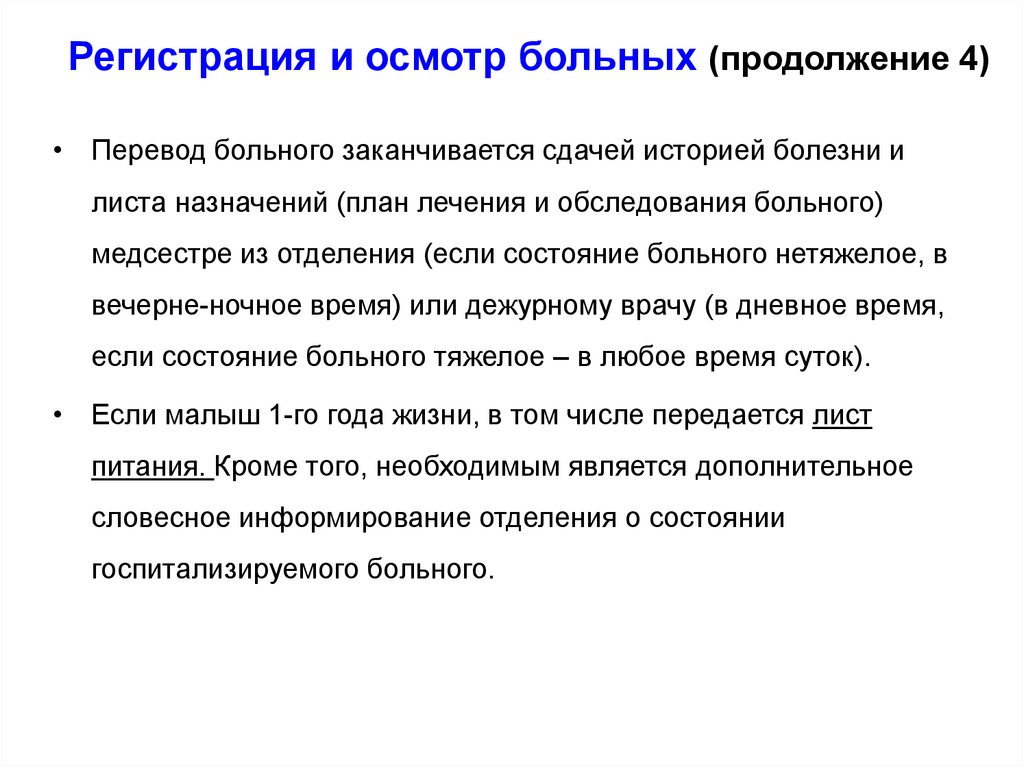 Регистрация и осмотр больных (продолжение 4)

• Перевод больного заканчивается сдачей историей болезни и листа назначений (план лечения и обследования больного) медсестре из отделения (если состояние больного нетяжелое, в вечерне-ночное время) или дежурному врачу (в дневное время, если состояние больного тяжелое – в любое время суток).

• Если малыш 1-го года жизни, в том числе передается лист питания. Кроме того, необходимым является дополнительное словесное информирование отделения о состоянии госпитализируемого больного.